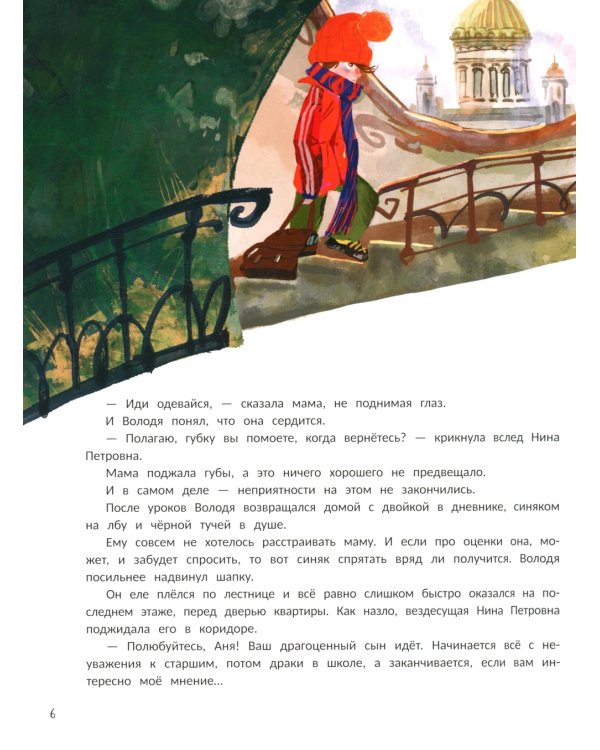 — Иди одевайся, — сказала мама, не поднимая глаз.

И Володя понял, что она сердится.

— Полагаю, губку вы помоете, когда вернётесь? — крикнула вслед Нина Петровна.

Мама поджала губы, а это ничего хорошего не предвещало.

И в самом деле — неприятности на этом не закончились.

После уроков Володя возвращался домой с двойкой в дневнике, синяком на лбу и чёрной тучей в душе.

Ему совсем не хотелось расстраивать маму. И если про оценки она, может, и забудет спросить, то вот синяк спрятать вряд ли получится. Володя посильнее надвинул шапку.

Он еле плёлся по лестнице и всё равно слишком быстро оказался на последнем этаже, перед дверью квартиры. Как назло, вездесущая Нина Петровна поджидала его в коридоре.

— Полюбуйтесь, Аня! Ваш драгоценный сын идёт. Начинается всё с неуважения к старшим, потом драки в школе, а заканчивается, если вам интересно моё мнение...

6